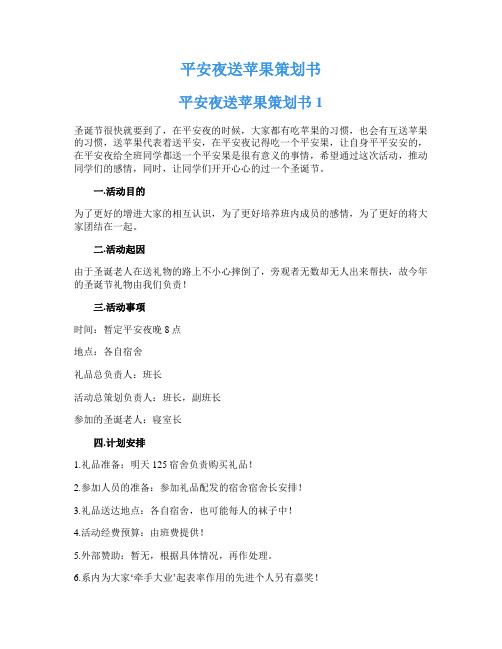 平安夜送苹果策划书

平安夜送苹果策划书 1

圣诞节很快就要到了，在平安夜的时候，大家都有吃苹果的习惯，也会有互送苹果的习惯，送苹果代表着送平安，在平安夜记得吃一个平安果，让自身平平安安的，在平安夜给全班同学都送一个平安果是很有意义的事情，希望通过这次活动，推动同学们的感情，同时，让同学们开开心心的过一个圣诞节。

一.活动目的

为了更好的增进大家的相互认识，为了更好培养班内成员的感情，为了更好的将大家团结在一起。

二.活动起因

由于圣诞老人在送礼物的路上不小心摔倒了，旁观者无数却无人出来帮扶，故今年的圣诞节礼物由我们负责！

三.活动事项

时间：暂定平安夜晚 8 点

地点：各自宿舍

礼品总负责人：班长

活动总策划负责人：班长，副班长

参加的圣诞老人：寝室长

四.计划安排

1.礼品准备：明天 125 宿舍负责购买礼品！

2.参加人员的准备：参加礼品配发的宿舍宿舍长安排！

3.礼品送达地点：各自宿舍，也可能每人的袜子中！

4.活动经费预算：由班费提供！

5.外部赞助：暂无，根据具体情况，再作处理。

6.系内为大家‘牵手大业’起表率作用的先进个人另有嘉奖！